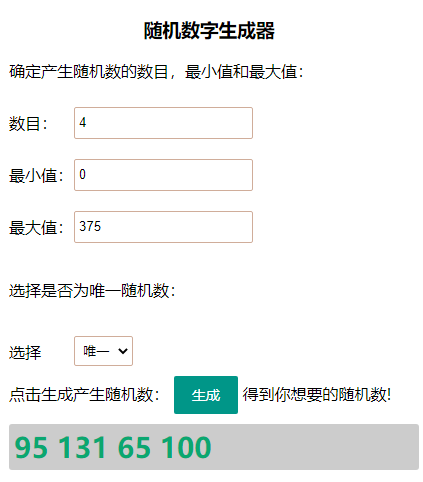 随机数字生成器

确定产生随机数的数目，最小值和最大值：

数目： 4

最小值： 0

最大值： 375

选择是否为唯一随机数：

选择 唯一

点击生成产生随机数： 生成 得到你想要的随机数!

95 131 65 100